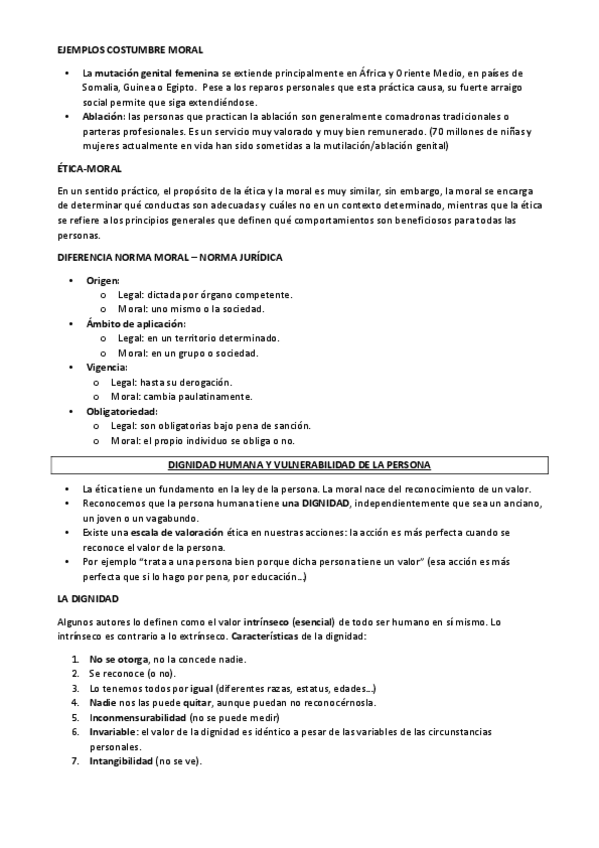 EJEMPLOS COSTUMBRE MORAL

• La mutación genital femenina se extiende principalmente en África y Oriente Medio, en países de Somalia, Guinea o Egipto. Pese a los reparos personales que esta práctica causa, su fuerte arraigo social permite que siga extendiéndose.
• Ablación: las personas que practican la ablación son generalmente comadronas tradicionales o parteras profesionales. Es un servicio muy valorado y muy bien remunerado. (70 millones de niñas y mujeres actualmente en vida han sido sometidas a la mutilación/ablación genital)

ÉTICA-MORAL

En un sentido práctico, el propósito de la ética y la moral es muy similar, sin embargo, la moral se encarga de determinar qué conductas son adecuadas y cuáles no en un contexto determinado, mientras que la ética se refiere a los principios generales que definen qué comportamientos son beneficiosos para todas las personas.

DIFERENCIA NORMA MORAL – NORMA JURÍDICA

• Origen:
 o Legal: dictada por órgano competente.
 o Moral: uno mismo o la sociedad.
• Ámbito de aplicación:
 o Legal: en un territorio determinado.
 o Moral: en un grupo o sociedad.
• Vigencia:
 o Legal: hasta su derogación.
 o Moral: cambia paulatinamente.
• Obligatoriedad:
 o Legal: son obligatorias bajo pena de sanción.
 o Moral: el propio individuo se obliga o no.

DIGNIDAD HUMANA Y VULNERABILIDAD DE LA PERSONA

• La ética tiene un fundamento en la ley de la persona. La moral nace del reconocimiento de un valor.
• Reconocemos que la persona humana tiene una DIGNIDAD, independientemente que sea un anciano, un joven o un vagabundo.
• Existe una escala de valoración ética en nuestras acciones: la acción es más perfecta cuando se reconoce el valor de la persona.
• Por ejemplo "trata a una persona bien porque dicha persona tiene un valor" (esa acción es más perfecta que si lo hago por pena, por educación...)

LA DIGNIDAD

Algunos autores lo definen como el valor intrínseco (esencial) de todo ser humano en sí mismo. Lo intrínseco es contrario a lo extrínseco. Características de la dignidad:

1. No se otorga, no la concede nadie.
2. Se reconoce (o no).
3. Lo tenemos todos por igual (diferentes razas, estatus, edades...)
4. Nadie nos las puede quitar, aunque puedan no reconocérnosla.
5. Inconmensurabilidad (no se puede medir)
6. Invariable: el valor de la dignidad es idéntico a pesar de las variables de las circunstancias personales.
7. Intangibilidad (no se ve).